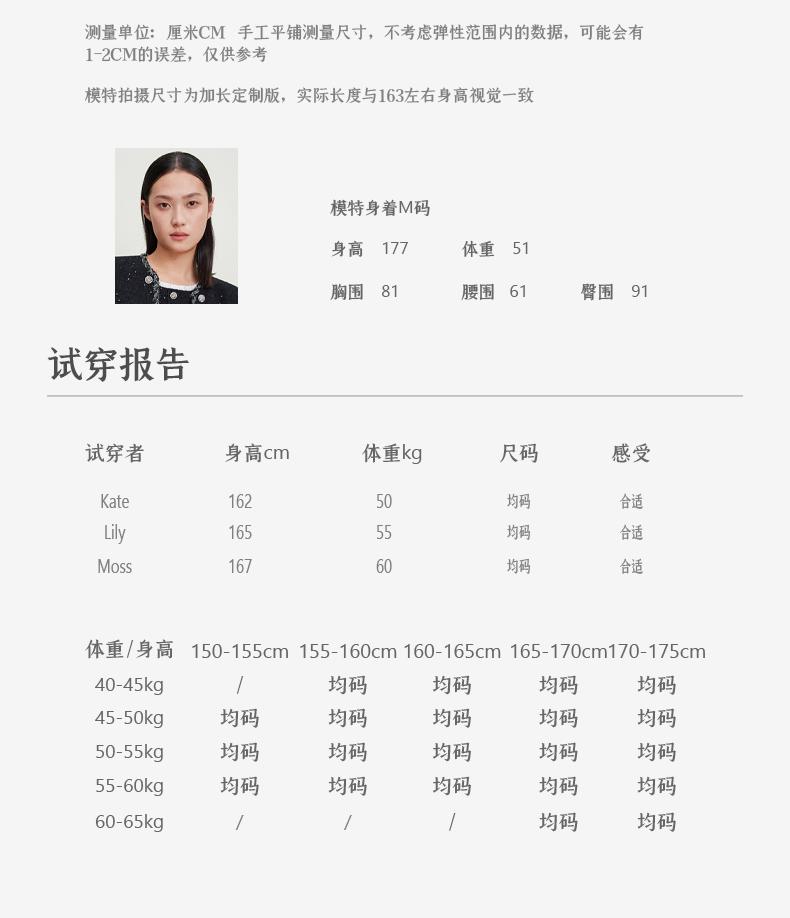 测量单位：厘米CM 手工平铺测量尺寸，不考虑弹性范围内的数据，可能会有1-2CM的误差，仅供参考

模特拍摄尺寸为加长定制版，实际长度与163左右身高视觉一致

模特身着M码

身高 177 体重 51

胸围 81 腰围 61 臀围 91

试穿报告

| 试穿者 | 身高cm | 体重kg | 尺码 | 感受 |
|---|---|---|---|---|
| Kate | 162 | 50 | 均码 | 合适 |
| Lily | 165 | 55 | 均码 | 合适 |
| Moss | 167 | 60 | 均码 | 合适 |

| 体重/身高 | 150-155cm | 155-160cm | 160-165cm | 165-170cm | 170-175cm |
|---|---|---|---|---|---|
| 40-45kg | / | 均码 | 均码 | 均码 | 均码 |
| 45-50kg | 均码 | 均码 | 均码 | 均码 | 均码 |
| 50-55kg | 均码 | 均码 | 均码 | 均码 | 均码 |
| 55-60kg | 均码 | 均码 | 均码 | 均码 | 均码 |
| 60-65kg | / | / | / | 均码 | 均码 |